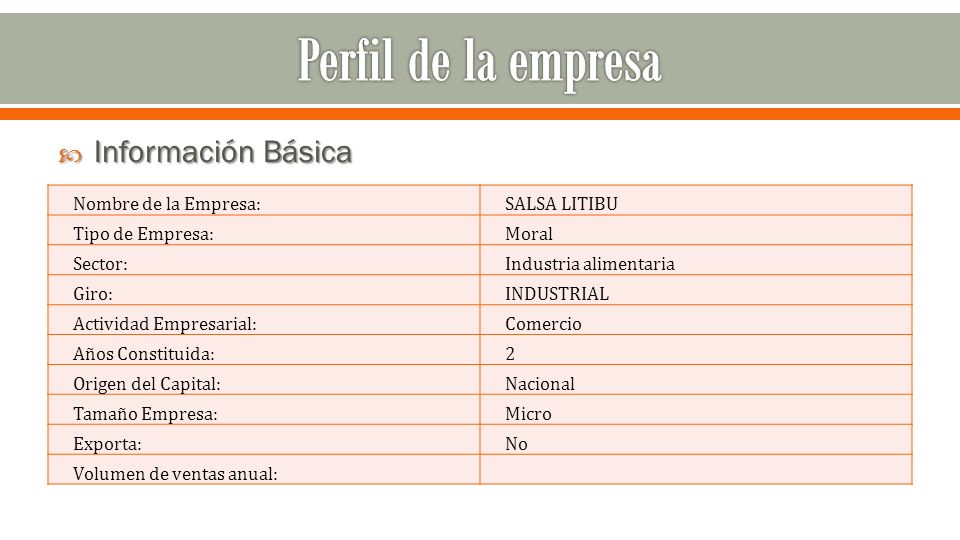 Perfil de la empresa

Información Básica

| Nombre de la Empresa: | SALSA LITIBU |
|---|---|
| Tipo de Empresa: | Moral |
| Sector: | Industria alimentaria |
| Giro: | INDUSTRIAL |
| Actividad Empresarial: | Comercio |
| Años Constituida: | 2 |
| Origen del Capital: | Nacional |
| Tamaño Empresa: | Micro |
| Exporta: | No |
| Volumen de ventas anual: | |